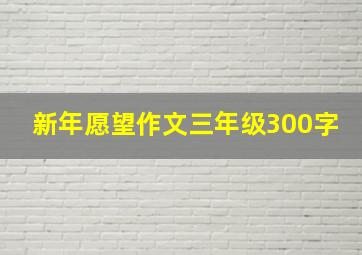 新年愿望作文三年级300字